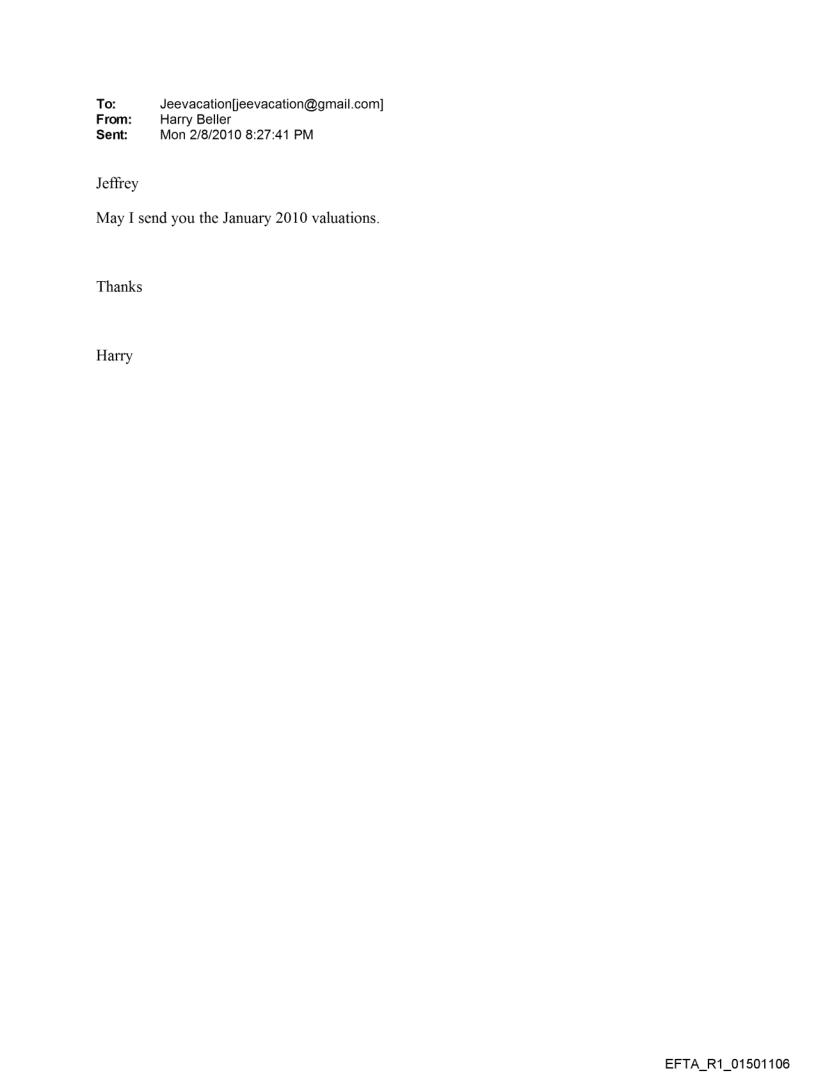 To: Jeevacation[jeevacation@gmail.com]
From: Harry Beller
Sent: Mon 2/8/2010 8:27:41 PM

Jeffrey

May I send you the January 2010 valuations.

Thanks

Harry

EFTA_R1_01501106